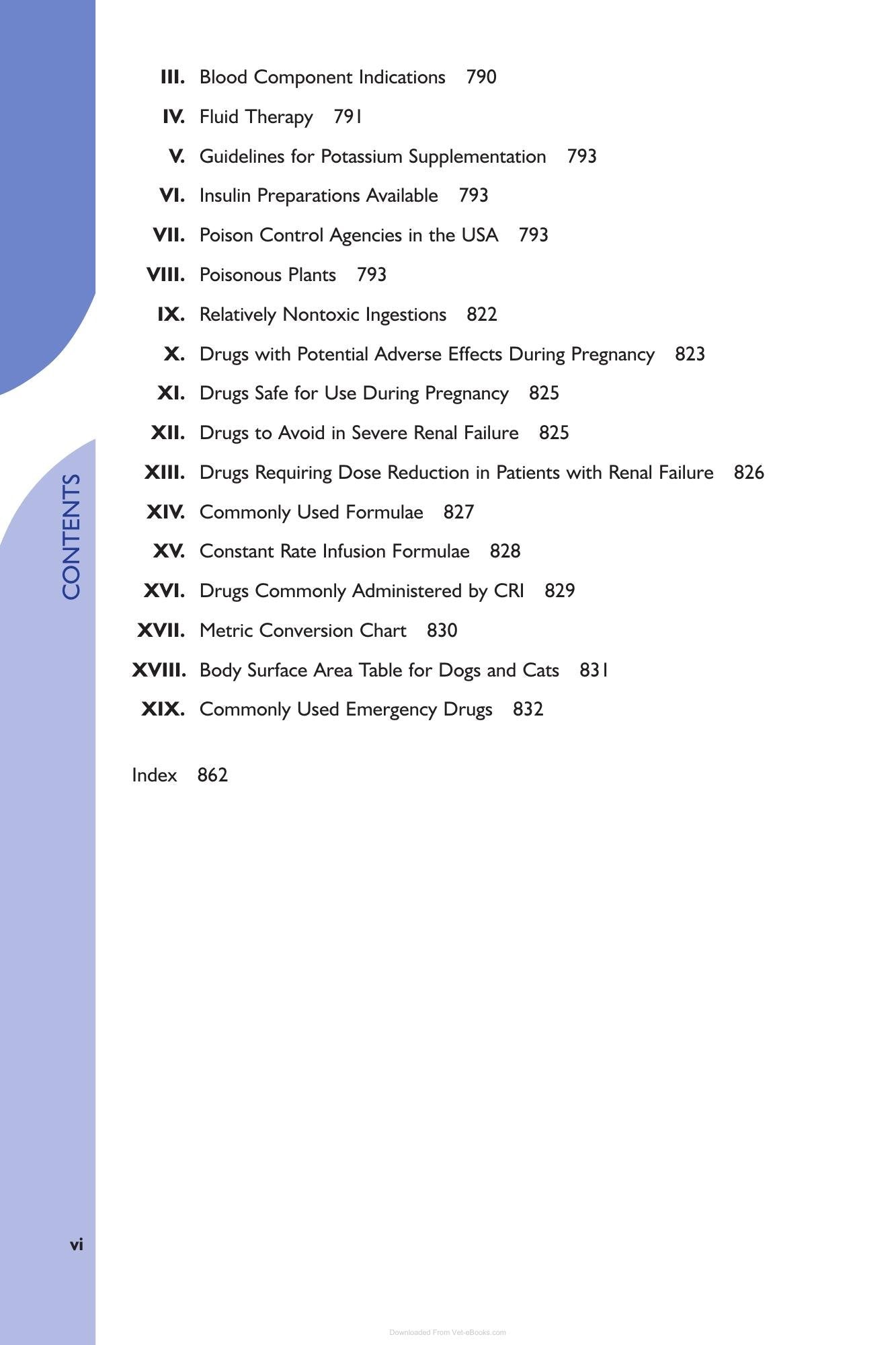 CONTENTS

III. Blood Component Indications 790

IV. Fluid Therapy 791

V. Guidelines for Potassium Supplementation 793

VI. Insulin Preparations Available 793

VII. Poison Control Agencies in the USA 793

VIII. Poisonous Plants 793

IX. Relatively Nontoxic Ingestions 822

X. Drugs with Potential Adverse Effects During Pregnancy 823

XI. Drugs Safe for Use During Pregnancy 825

XII. Drugs to Avoid in Severe Renal Failure 825

XIII. Drugs Requiring Dose Reduction in Patients with Renal Failure 826

XIV. Commonly Used Formulae 827

XV. Constant Rate Infusion Formulae 828

XVI. Drugs Commonly Administered by CRI 829

XVII. Metric Conversion Chart 830

XVIII. Body Surface Area Table for Dogs and Cats 831

XIX. Commonly Used Emergency Drugs 832

Index 862

vi

Downloaded From Vet-eBooks.com